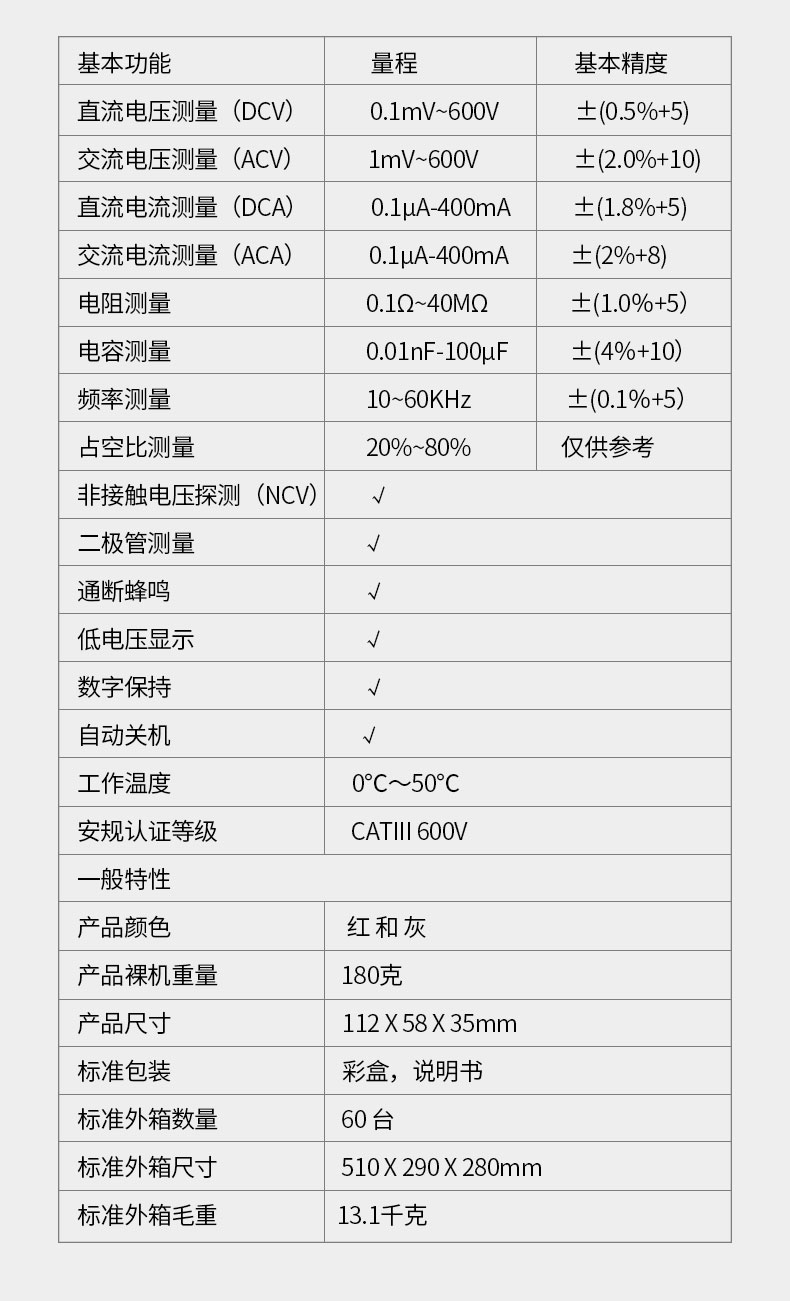 | 基本功能 | 量程 | 基本精度 |
|---|---|---|
| 直流电压测量（DCV） | 0.1mV~600V | ±(0.5%+5) |
| 交流电压测量（ACV） | 1mV~600V | ±(2.0%+10) |
| 直流电流测量（DCA） | 0.1μA-400mA | ±(1.8%+5) |
| 交流电流测量（ACA） | 0.1μA-400mA | ±(2%+8) |
| 电阻测量 | 0.1Ω~40MΩ | ±(1.0%+5) |
| 电容测量 | 0.01nF-100μF | ±(4%+10) |
| 频率测量 | 10~60KHz | ±(0.1%+5) |
| 占空比测量 | 20%~80% | 仅供参考 |
| 非接触电压探测（NCV） | √ | |
| 二极管测量 | √ | |
| 通断蜂鸣 | √ | |
| 低电压显示 | √ | |
| 数字保持 | √ | |
| 自动关机 | √ | |
| 工作温度 | 0°C～50°C | |
| 安规认证等级 | CATIII 600V | |
| 一般特性 | | |
| 产品颜色 | 红和灰 | |
| 产品裸机重量 | 180克 | |
| 产品尺寸 | 112 X 58 X 35mm | |
| 标准包装 | 彩盒，说明书 | |
| 标准外箱数量 | 60台 | |
| 标准外箱尺寸 | 510 X 290 X 280mm | |
| 标准外箱毛重 | 13.1千克 | |